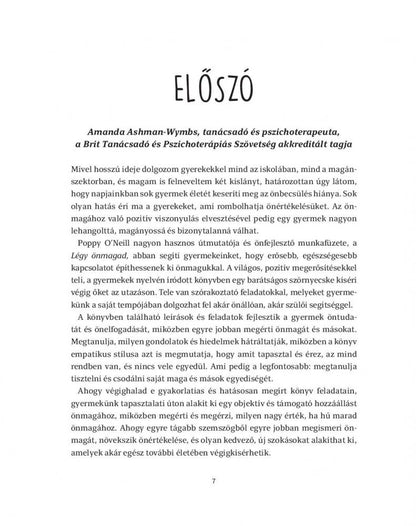 ELŐSZÓ

Amanda Ashman-Wymbs, tanácsadó és pszichoterapeuta, a Brit Tanácsadó és Pszichoterápiás Szövetség akkreditált tagja

Mivel hosszú ideje dolgozom gyerekekkel mind az iskolában, mind a magánszektorban, és magam is felneveltem két kislányt, határozottan úgy látom, hogy napjainkban sok gyermek életét keseríti meg az önbecsülés hiánya. Sok olyan hatás éri ma a gyerekeket, ami rombolhatja önértékelésüket. Az önmagához való pozitív viszonyulás elvesztésével pedig egy gyermek nagyon lehangolttá, magányossá és bizonytalanná válhat.

Poppy O'Neill nagyon hasznos útmutatója és önfejlesztő munkafüzete, a Légy önmagad, abban segíti gyermekeinket, hogy erősebb, egészségesebb kapcsolatot építhessenek ki önmagukkal. A világos, pozitív megerősítésekkel teli, a gyermekek nyelvén íródott könyvben egy barátságos szörnyecske kíséri végig őket az utazáson. Tele van szórakoztató feladatokkal, melyeket gyermekünk a saját tempójában dolgozhat fel akár önállóan, akár szülői segítséggel.

A könyvben található leírások és feladatok fejlesztik a gyermek öntudatát és önelfogadását, miközben egyre jobban megérti önmagát és másokat. Megtanulja, milyen gondolatok és hiedelmek hátráltatják, miközben a könyv empatikus stílusa azt is megmutatja, hogy amit tapasztal és érez, az mind rendben van, és nincs vele egyedül. Ami pedig a legfontosabb: megtanulja tisztelni és csodálni saját maga és mások egyediségét.

Ahogy végighalad e gyakorlatias és hatásosan megírt könyv feladatain, gyermekünk tapasztalati úton alakít ki egy objektív és támogató hozzáállást önmagához, miközben megérti és megérzi, milyen nagy érték, ha hű marad önmagához. Ahogy egyre tágabb szemszögből egyre jobban megismeri önmagát, növekszik önértékelése, és olyan kedvező, új szokásokat alakíthat ki, amelyek akár egész további életében végigkísérhetik.

7